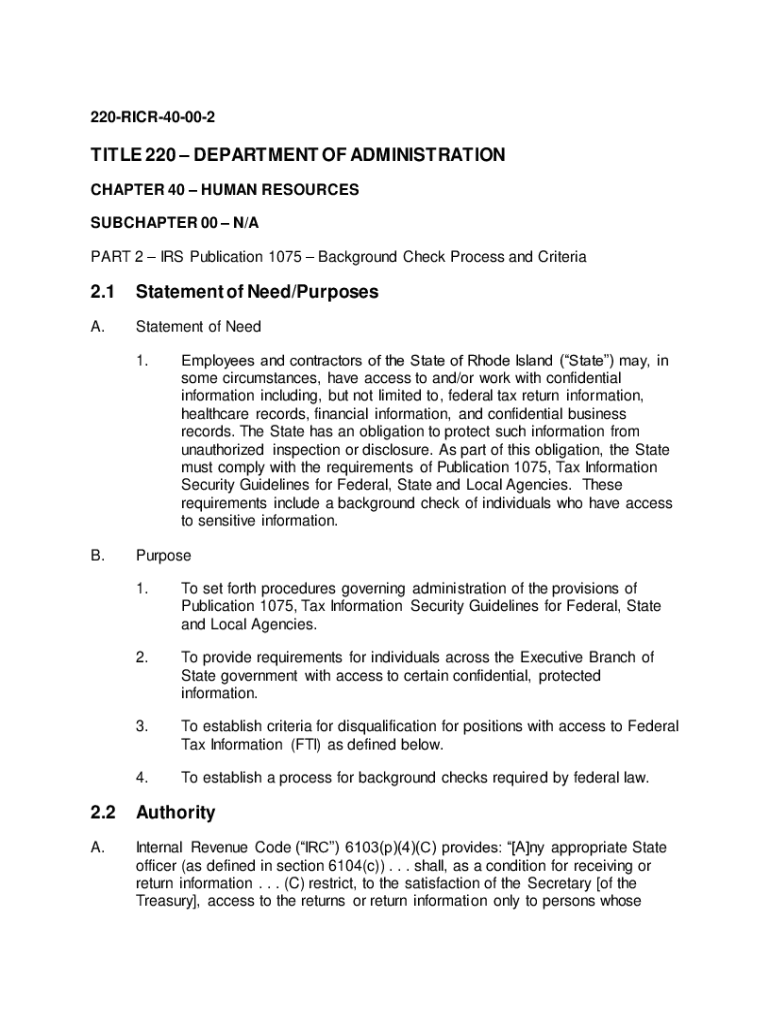 220-RICR-40-00-2

TITLE 220 – DEPARTMENT OF ADMINISTRATION

CHAPTER 40 – HUMAN RESOURCES

SUBCHAPTER 00 – N/A

PART 2 – IRS Publication 1075 – Background Check Process and Criteria

2.1 Statement of Need/Purposes

A. Statement of Need

1. Employees and contractors of the State of Rhode Island ("State") may, in some circumstances, have access to and/or work with confidential information including, but not limited to, federal tax return information, healthcare records, financial information, and confidential business records. The State has an obligation to protect such information from unauthorized inspection or disclosure. As part of this obligation, the State must comply with the requirements of Publication 1075, Tax Information Security Guidelines for Federal, State and Local Agencies. These requirements include a background check of individuals who have access to sensitive information.

B. Purpose

1. To set forth procedures governing administration of the provisions of Publication 1075, Tax Information Security Guidelines for Federal, State and Local Agencies.

2. To provide requirements for individuals across the Executive Branch of State government with access to certain confidential, protected information.

3. To establish criteria for disqualification for positions with access to Federal Tax Information (FTI) as defined below.

4. To establish a process for background checks required by federal law.

2.2 Authority

A. Internal Revenue Code ("IRC") 6103(p)(4)(C) provides: "[A]ny appropriate State officer (as defined in section 6104(c)) . . . shall, as a condition for receiving or return information . . . (C) restrict, to the satisfaction of the Secretary [of the Treasury], access to the returns or return information only to persons whose